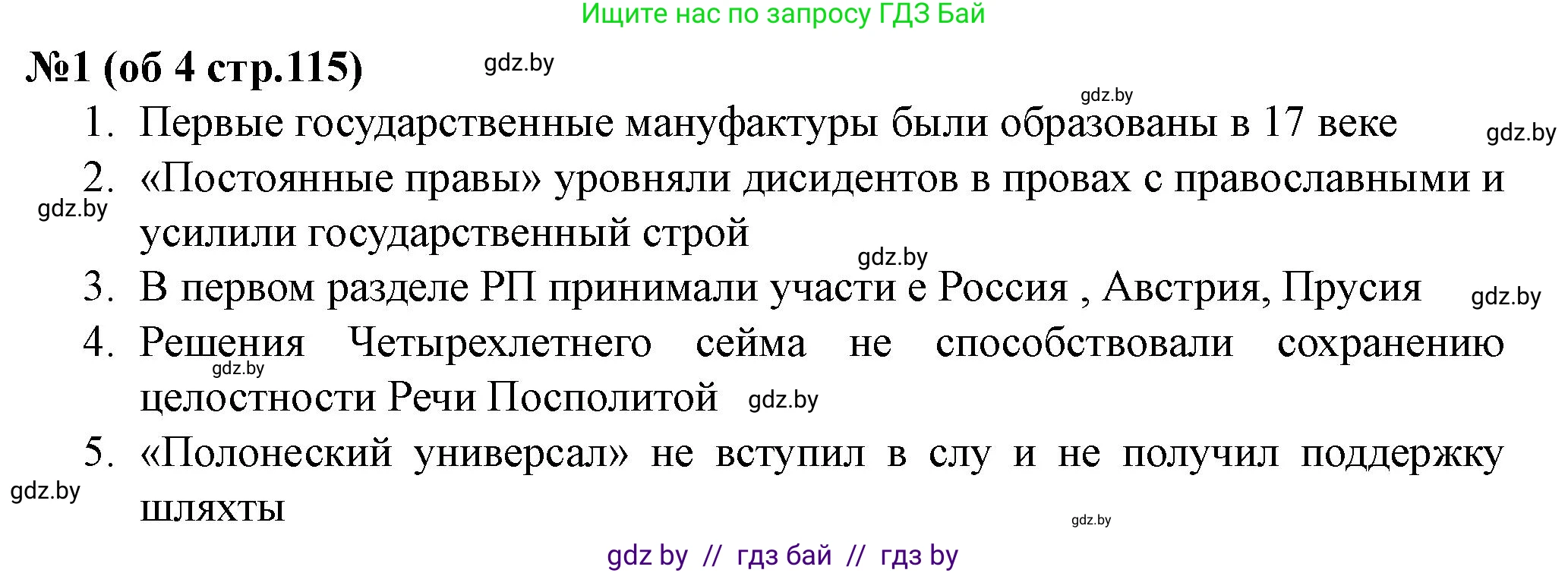 Ищите нас по запросу ГДЗ Бай

№1 (об 4 стр.115) gdz.by

gdz.by

1. Первые государственные мануфактуры были образованы в 17 веке gdz.by

2. «Постоянные правы» уровняли дисидентов в провах с православными и усилили государственный строй

gdz.by

gdz.by

3. В первом разделе РП принимали участи е Россия , Австрия, Прусия gdz.by

4. Решения Четырехлетнего сейма не способствовали сохранению целостности Речи Посполитой gdz.by

gdz.by

5. «Полонеский универсал» не вступил в слу и не получил поддержку шляхты

gdz.by

gdz.by

gdz by // гдз бай // гдз by